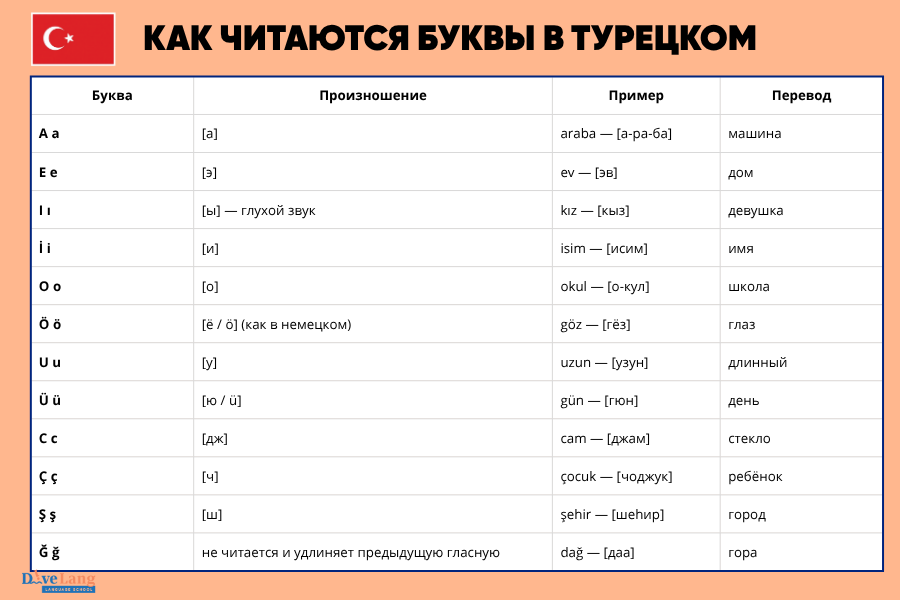 КАК ЧИТАЮТСЯ БУКВЫ В ТУРЕЦКОМ

| Буква | Произношение | Пример | Перевод |
|---|---|---|---|
| A a | [а] | araba — [а-ра-ба] | машина |
| E e | [э] | ev — [эв] | дом |
| I ı | [ы] — глухой звук | kız — [кыз] | девушка |
| İ i | [и] | isim — [исим] | имя |
| O o | [о] | okul — [о-кул] | школа |
| Ö ö | [ё / ö] (как в немецком) | göz — [гёз] | глаз |
| U u | [у] | uzun — [узун] | длинный |
| Ü ü | [ю / ü] | gün — [гюн] | день |
| C c | [дж] | cam — [джам] | стекло |
| Ç ç | [ч] | çocuk — [чоджук] | ребёнок |
| Ş ş | [ш] | şehir — [шеhир] | город |
| Ğ ğ | не читается и удлиняет предыдущую гласную | dağ — [даа] | гора |

DiveLang
LANGUAGE SCHOOL